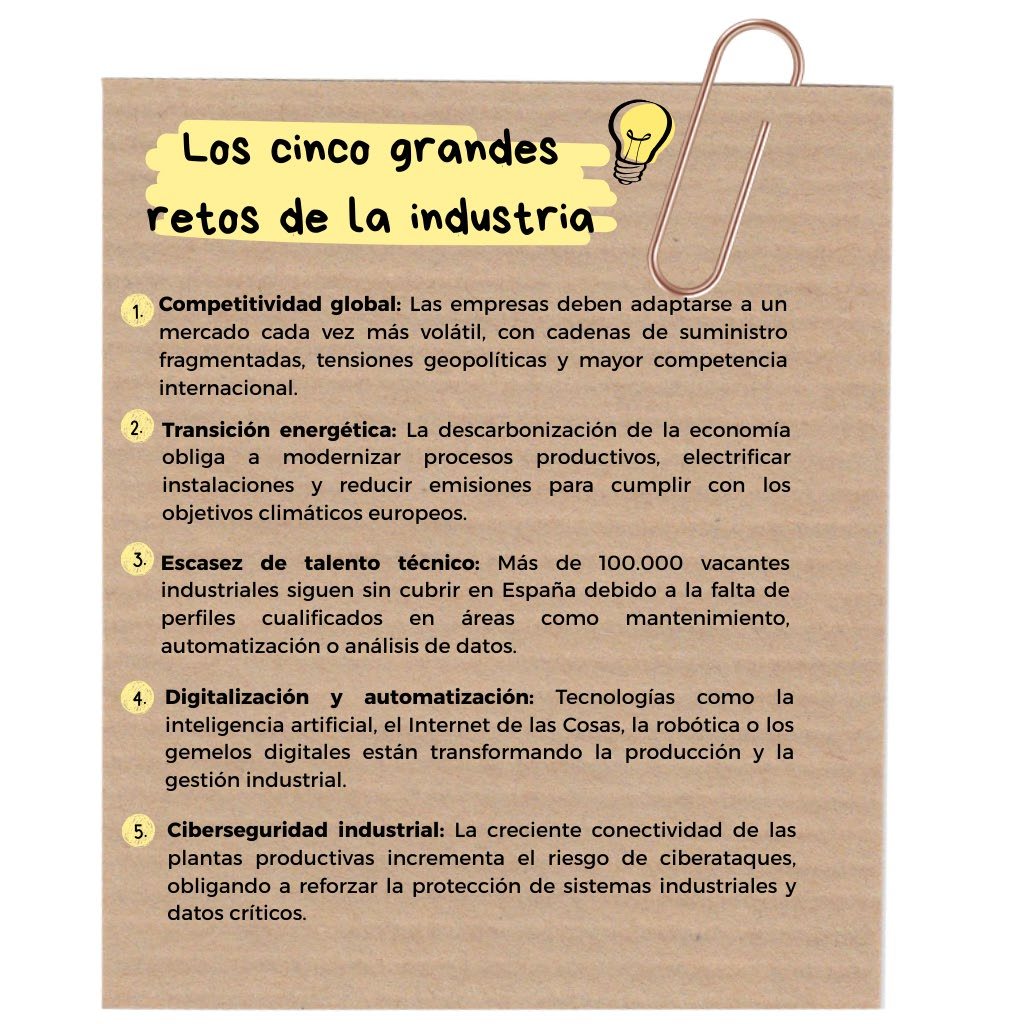 Los cinco grandes retos de la industria

1. Competitividad global: Las empresas deben adaptarse a un mercado cada vez más volátil, con cadenas de suministro fragmentadas, tensiones geopolíticas y mayor competencia internacional.

2. Transición energética: La descarbonización de la economía obliga a modernizar procesos productivos, electrificar instalaciones y reducir emisiones para cumplir con los objetivos climáticos europeos.

3. Escasez de talento técnico: Más de 100.000 vacantes industriales siguen sin cubrir en España debido a la falta de perfiles cualificados en áreas como mantenimiento, automatización o análisis de datos.

4. Digitalización y automatización: Tecnologías como la inteligencia artificial, el Internet de las Cosas, la robótica o los gemelos digitales están transformando la producción y la gestión industrial.

5. Ciberseguridad industrial: La creciente conectividad de las plantas productivas incrementa el riesgo de ciberataques, obligando a reforzar la protección de sistemas industriales y datos críticos.